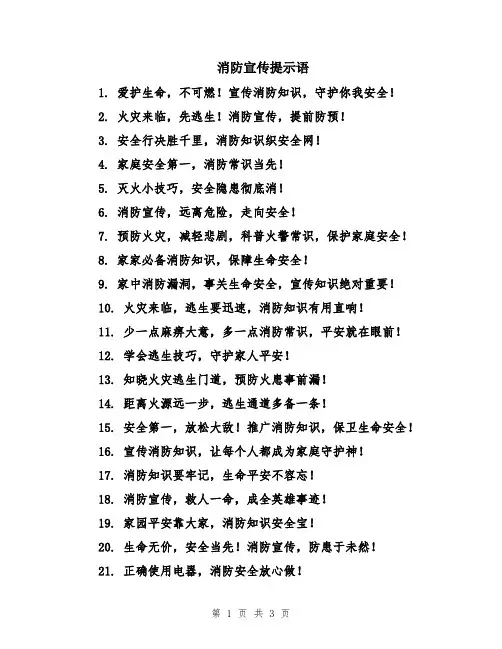 消防宣传提示语

1. 爱护生命，不可燃！宣传消防知识，守护你我安全！

2. 火灾来临，先逃生！消防宣传，提前防预！

3. 安全行决胜千里，消防知识织安全网！

4. 家庭安全第一，消防常识当先！

5. 灭火小技巧，安全隐患彻底消！

6. 消防宣传，远离危险，走向安全！

7. 预防火灾，减轻悲剧，科普火警常识，保护家庭安全！

8. 家家必备消防知识，保障生命安全！

9. 家中消防漏洞，事关生命安全，宣传知识绝对重要！

10. 火灾来临，逃生要迅速，消防知识有用直响！

11. 少一点麻痹大意，多一点消防常识，平安就在眼前！

12. 学会逃生技巧，守护家人平安！

13. 知晓火灾逃生门道，预防火患事前漏！

14. 距离火源远一步，逃生通道多备一条！

15. 安全第一，放松大敌！推广消防知识，保卫生命安全！

16. 宣传消防知识，让每个人都成为家庭守护神！

17. 消防知识要牢记，生命平安不容忘！

18. 消防宣传，救人一命，成全英雄事迹！

19. 家园平安靠大家，消防知识安全宝！

20. 生命无价，安全当先！消防宣传，防患于未然！

21. 正确使用电器，消防安全放心做！

第 1 页 共 3 页